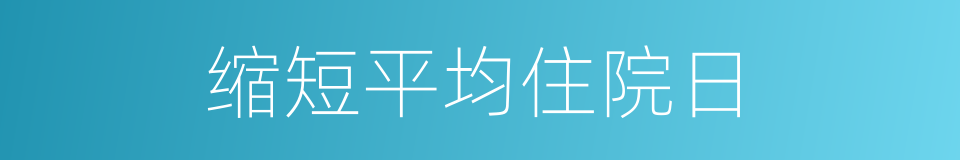 缩短平均住院日